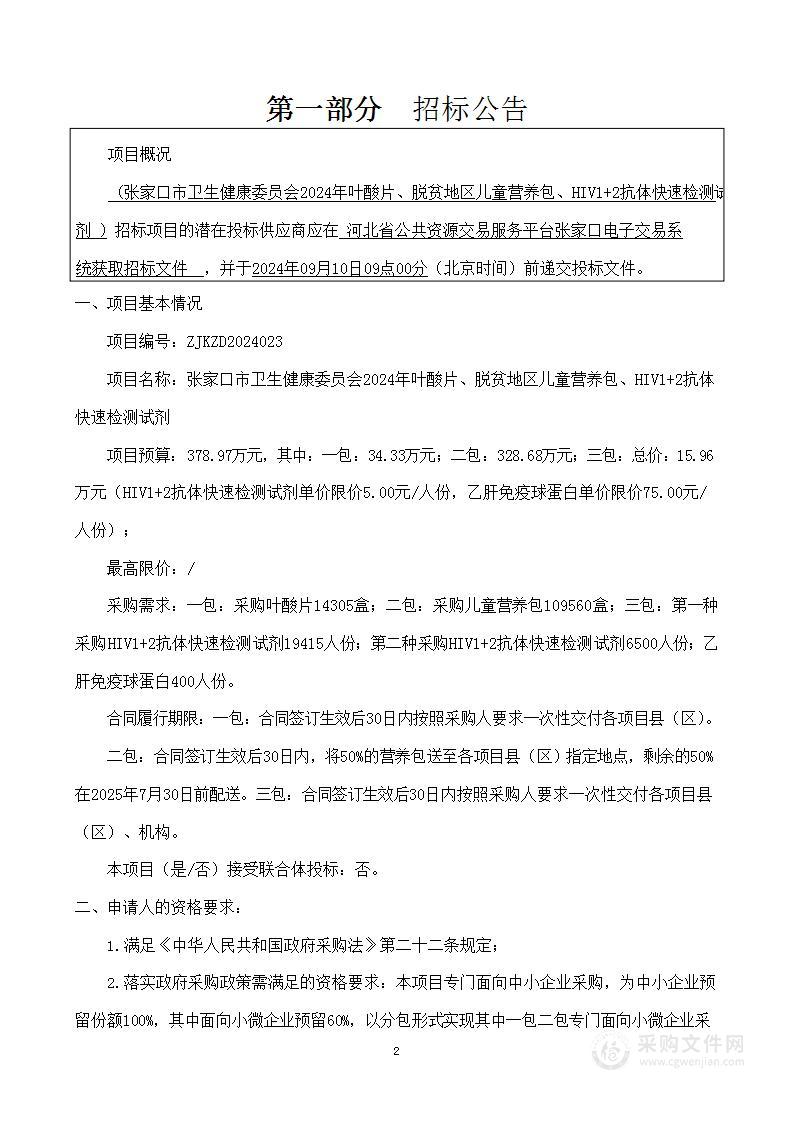 第一部分　招标公告

项目概况

（张家口市卫生健康委员会2024年叶酸片、脱贫地区儿童营养包、HIV1+2抗体快速检测试剂 ）招标项目的潜在投标供应商应在 河北省公共资源交易服务平台张家口电子交易系统获取招标文件 ，并于2024年09月10日09点00分（北京时间）前递交投标文件。

一、项目基本情况

项目编号：ZJKZD2024023

项目名称：张家口市卫生健康委员会2024年叶酸片、脱贫地区儿童营养包、HIV1+2抗体快速检测试剂

项目预算：378.97万元，其中：一包：34.33万元；二包：328.68万元；三包：总价：15.96万元（HIV1+2抗体快速检测试剂单价限价5.00元/人份，乙肝免疫球蛋白单价限价75.00元/人份）；

最高限价：/

采购需求：一包：采购叶酸片14305盒；二包：采购儿童营养包109560盒；三包：第一种采购HIV1+2抗体快速检测试剂19415人份；第二种采购HIV1+2抗体快速检测试剂6500人份；乙肝免疫球蛋白400人份。

合同履行期限：一包：合同签订生效后30日内按照采购人要求一次性交付各项目县（区）。

二包：合同签订生效后30日内，将50%的营养包送至各项目县（区）指定地点，剩余的50%在2025年7月30日前配送。三包：合同签订生效后30日内按照采购人要求一次性交付各项目县（区）、机构。

本项目（是/否）接受联合体投标：否。

二、申请人的资格要求：

1.满足《中华人民共和国政府采购法》第二十二条规定；

2.落实政府采购政策需满足的资格要求：本项目专门面向中小企业采购，为中小企业预留份额100%，其中面向小微企业预留60%，以分包形式实现其中一包二包专门面向小微企业采

2

采购文件网
www.cgwenjian.com